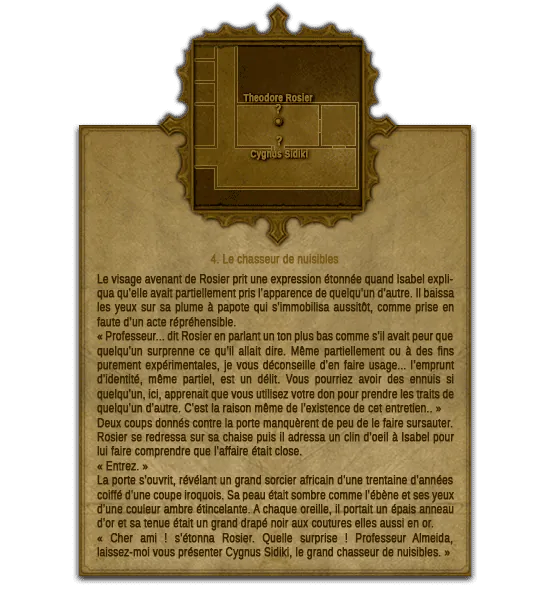 Theodore Rosier
?
?
Cygnus Sidiki

4. Le chasseur de nuisibles

Le visage avenant de Rosier prit une expression étonnée quand Isabel expliqua qu'elle avait partiellement pris l'apparence de quelqu'un d'autre. Il baissa les yeux sur sa plume à papote qui s'immobilisa aussitôt, comme prise en faute d'un acte répréhensible.
« Professeur... dit Rosier en parlant un ton plus bas comme s'il avait peur que quelqu'un surprenne ce qu'il allait dire. Même partiellement ou à des fins purement expérimentales, je vous déconseille d'en faire usage... l'emprunt d'identité, même partiel, est un délit. Vous pourriez avoir des ennuis si quelqu'un, ici, apprenait que vous utilisez votre don pour prendre les traits de quelqu'un d'autre. C'est la raison même de l'existence de cet entretien.. »
Deux coups donnés contre la porte manquèrent de peu de le faire sursauter. Rosier se redressa sur sa chaise puis il adressa un clin d'oeil à Isabel pour lui faire comprendre que l'affaire était close.
« Entrez. »
La porte s'ouvrit, révélant un grand sorcier africain d'une trentaine d'années coiffé d'une coupe iroquois. Sa peau était sombre comme l'ébène et ses yeux d'une couleur ambre étincelante. A chaque oreille, il portait un épais anneau d'or et sa tenue était un grand drapé noir aux coutures elles aussi en or.
« Cher ami ! s'étonna Rosier. Quelle surprise ! Professeur Almeida, laissez-moi vous présenter Cygnus Sidiki, le grand chasseur de nuisibles. »